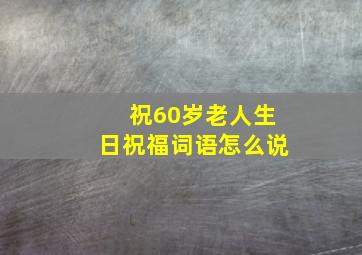 祝60岁老人生日祝福词语怎么说